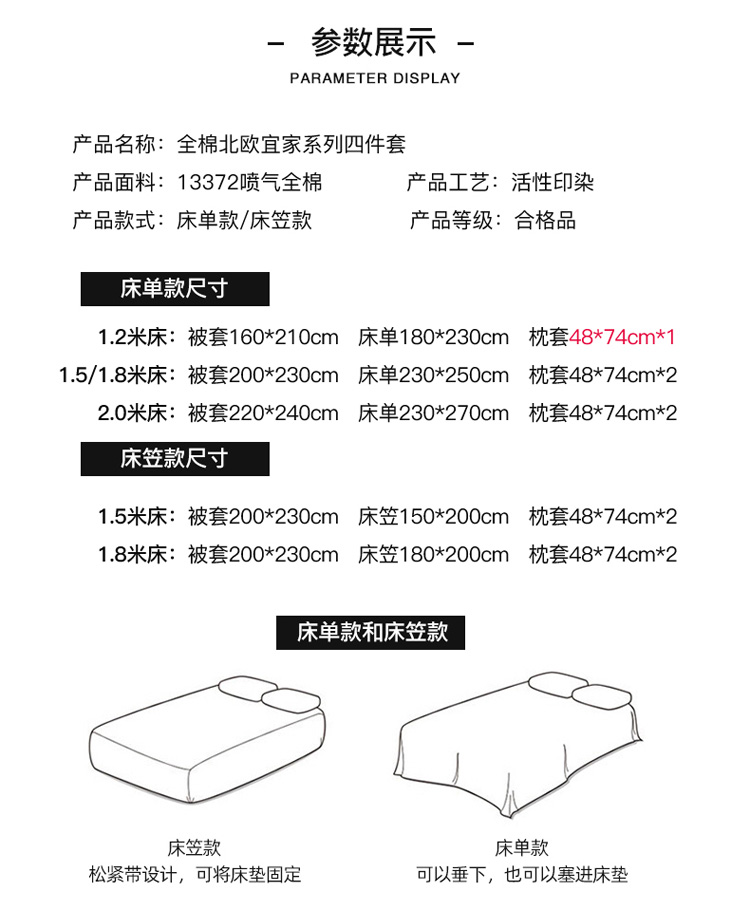 - 参数展示 -
PARAMETER DISPLAY

产品名称：全棉北欧宜家系列四件套

产品面料：13372喷气全棉 产品工艺：活性印染

产品款式：床单款/床笠款 产品等级：合格品

床单款尺寸

1.2米床：被套160*210cm 床单180*230cm 枕套48*74cm*1

1.5/1.8米床：被套200*230cm 床单230*250cm 枕套48*74cm*2

2.0米床：被套220*240cm 床单230*270cm 枕套48*74cm*2

床笠款尺寸

1.5米床：被套200*230cm 床笠150*200cm 枕套48*74cm*2

1.8米床：被套200*230cm 床笠180*200cm 枕套48*74cm*2

床单款和床笠款

床笠款
松紧带设计，可将床垫固定

床单款
可以垂下，也可以塞进床垫